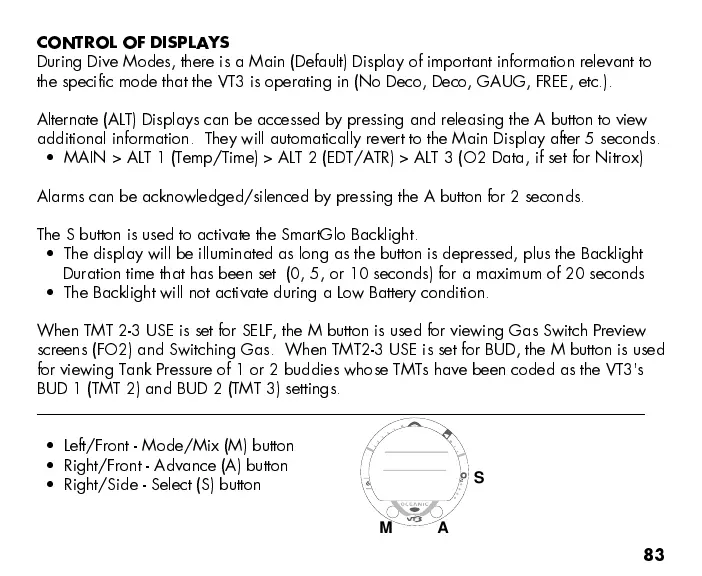 CONTROL OF DISPLAYS
During Dive Modes, there is a Main (Default) Display of important information relevant to the specific mode that the VT3 is operating in (No Deco, Deco, GAUG, FREE, etc.).

Alternate (ALT) Displays can be accessed by pressing and releasing the A button to view additional information. They will automatically revert to the Main Display after 5 seconds.
• MAIN > ALT 1 (Temp/Time) > ALT 2 (EDT/ATR) > ALT 3 (O2 Data, if set for Nitrox)

Alarms can be acknowledged/silenced by pressing the A button for 2 seconds.

The S button is used to activate the SmartGlo Backlight.
• The display will be illuminated as long as the button is depressed, plus the Backlight Duration time that has been set (0, 5, or 10 seconds) for a maximum of 20 seconds
• The Backlight will not activate during a Low Battery condition.

When TMT 2-3 USE is set for SELF, the M button is used for viewing Gas Switch Preview screens (FO2) and Switching Gas. When TMT2-3 USE is set for BUD, the M button is used for viewing Tank Pressure of 1 or 2 buddies whose TMTs have been coded as the VT3's BUD 1 (TMT 2) and BUD 2 (TMT 3) settings.

• Left/Front - Mode/Mix (M) button
• Right/Front - Advance (A) button
• Right/Side - Select (S) button

S
OCEANIC
VT3
M A

83